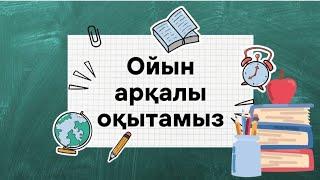 Ойын арқалы оқытамыз